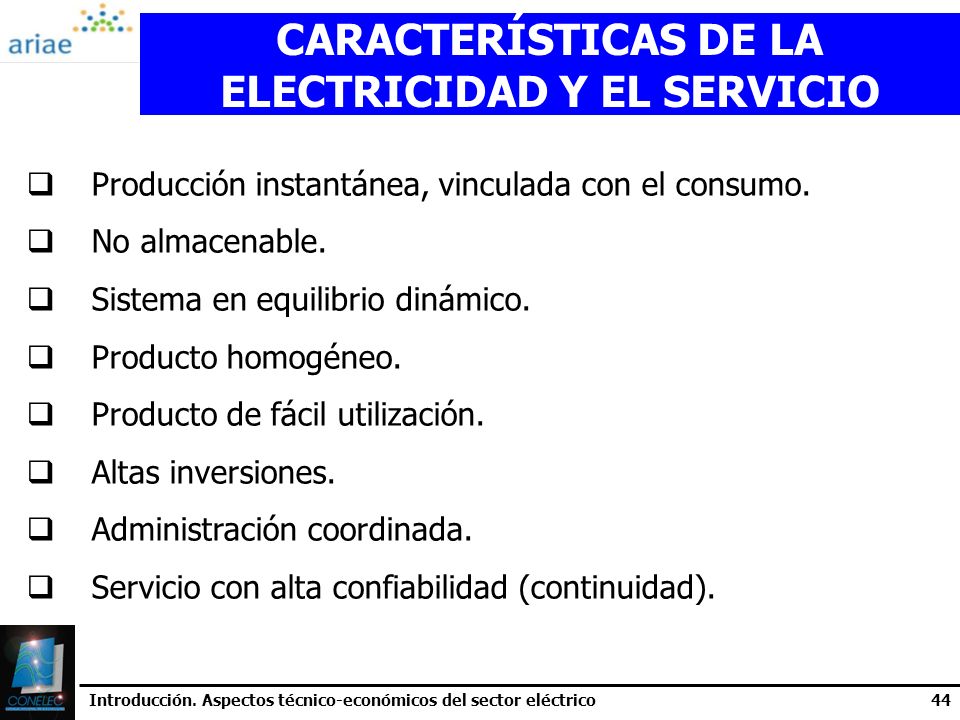 ariae

CARACTERÍSTICAS DE LA ELECTRICIDAD Y EL SERVICIO

❑ Producción instantánea, vinculada con el consumo.

❑ No almacenable.

❑ Sistema en equilibrio dinámico.

❑ Producto homogéneo.

❑ Producto de fácil utilización.

❑ Altas inversiones.

❑ Administración coordinada.

❑ Servicio con alta confiabilidad (continuidad).

CONELEC

Introducción. Aspectos técnico-económicos del sector eléctrico

44